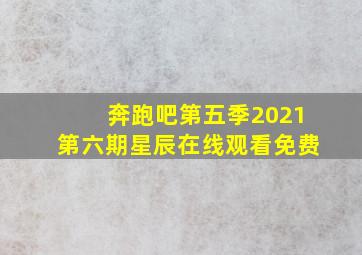 奔跑吧第五季2021
第六期星辰在线观看免费